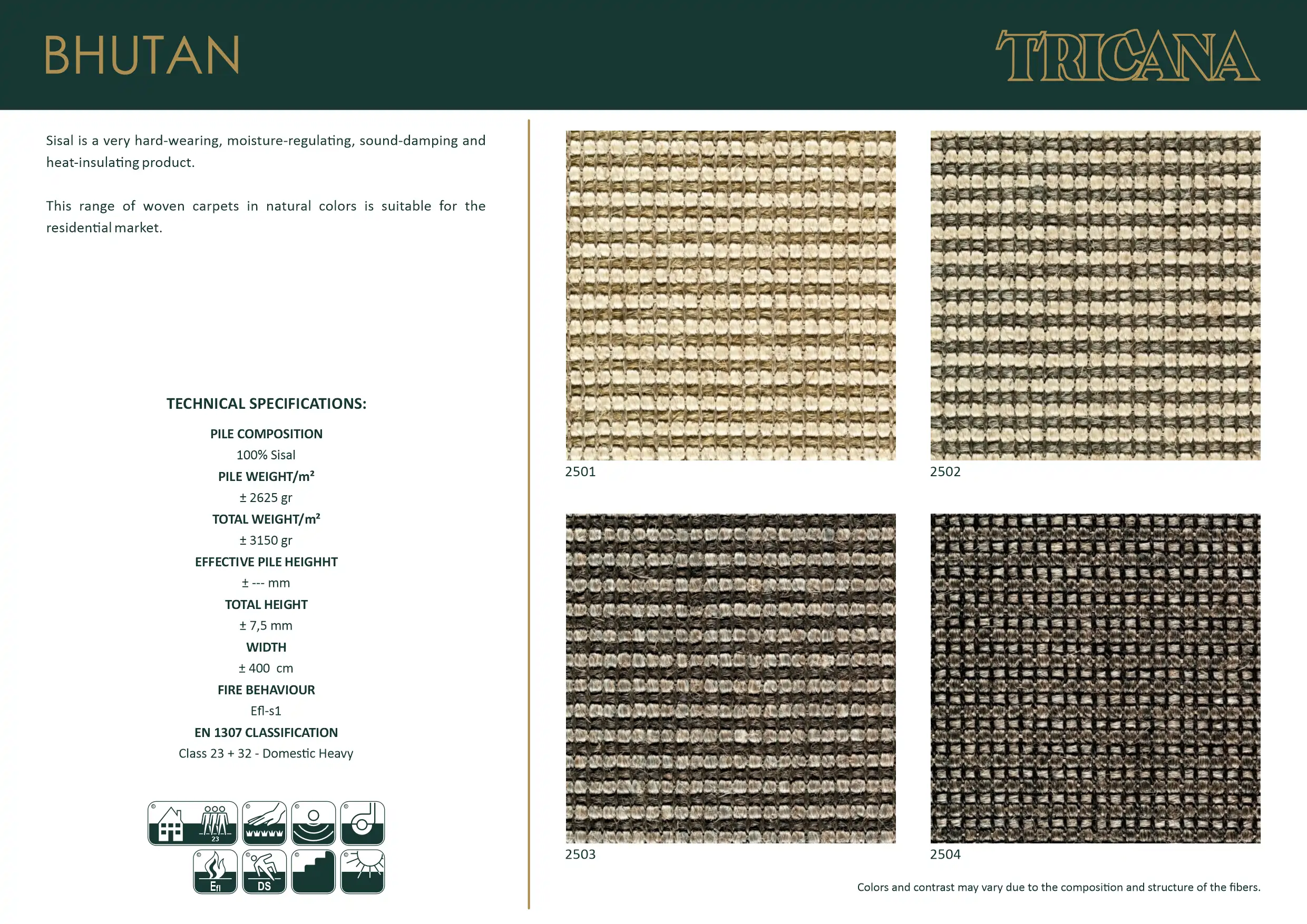 BHUTAN

TRICANA

Sisal is a very hard-wearing, moisture-regulating, sound-damping and heat-insulating product.

This range of woven carpets in natural colors is suitable for the residential market.

TECHNICAL SPECIFICATIONS:

PILE COMPOSITION

100% Sisal

PILE WEIGHT/m²

± 2625 gr

TOTAL WEIGHT/m²

± 3150 gr

EFFECTIVE PILE HEIGHHT

± --- mm

TOTAL HEIGHT

± 7,5 mm

WIDTH

± 400 cm

FIRE BEHAVIOUR

Efl-s1

EN 1307 CLASSIFICATION

Class 23 + 32 - Domestic Heavy

23

Efl

DS

2501

2502

2503

2504

Colors and contrast may vary due to the composition and structure of the fibers.